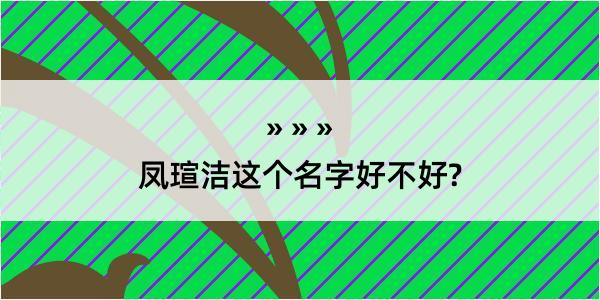 » » »
凤瑄洁这个名字好不好?